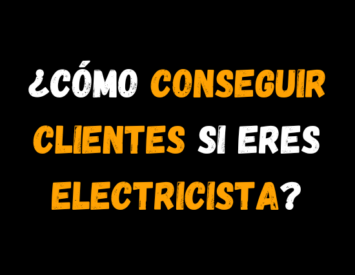 ¿CÓMO CONSEGUIR CLIENTES SI ERES ELECTRICISTA?